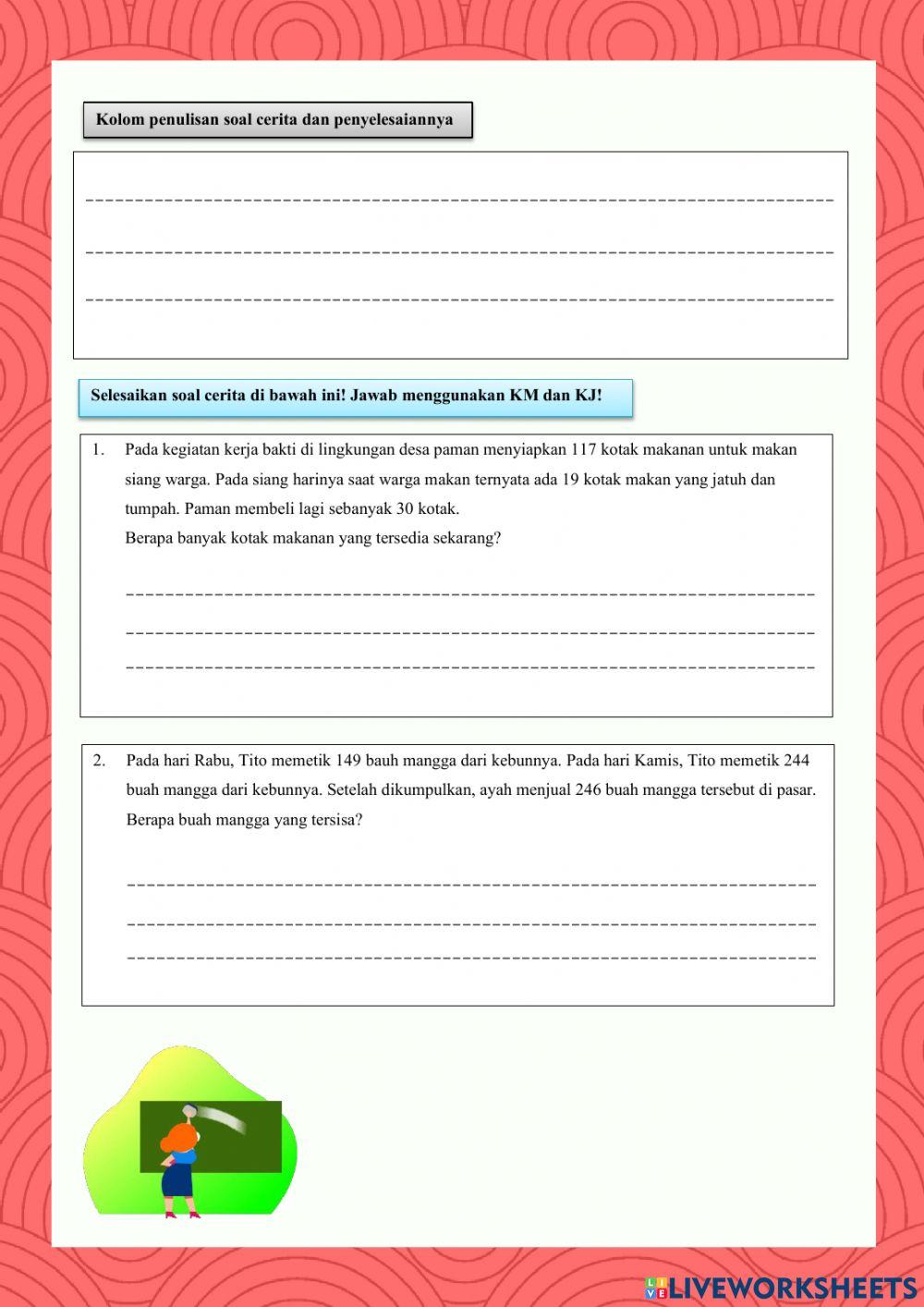 Kolom penulisan soal cerita dan penyelesaiannya

Selesaikan soal cerita di bawah ini! Jawab menggunakan KM dan KJ!

1. Pada kegiatan kerja bakti di lingkungan desa paman menyiapkan 117 kotak makanan untuk makan siang warga. Pada siang harinya saat warga makan ternyata ada 19 kotak makan yang jatuh dan tumpah. Paman membeli lagi sebanyak 30 kotak.
Berapa banyak kotak makanan yang tersedia sekarang?

2. Pada hari Rabu, Tito memetik 149 bauh mangga dari kebunnya. Pada hari Kamis, Tito memetik 244 buah mangga dari kebunnya. Setelah dikumpulkan, ayah menjual 246 buah mangga tersebut di pasar. Berapa buah mangga yang tersisa?

LIVEWORKSHEETS